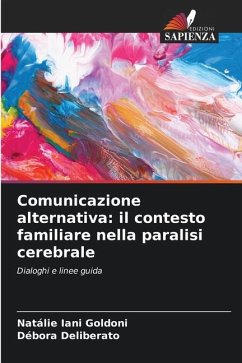 EDIZIONI
SAPIENZA

Comunicazione alternativa: il contesto familiare nella paralisi cerebrale

Dialoghi e linee guida

Natálie Iani Goldoni
Débora Deliberato